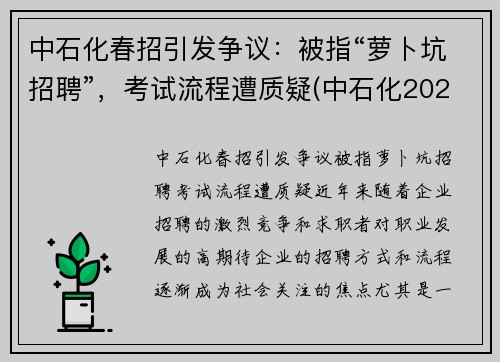 中石化春招引发争议：被指“萝卜坑招聘”，考试流程遭质疑(中石化202

中石化春招引发争议被指萝卜坑招聘考试流程遭质疑近年来随着企业招聘的激烈竞争和求职者对职业发展的高期待企业的招聘方式和流程逐渐成为社会关注的焦点尤其是一